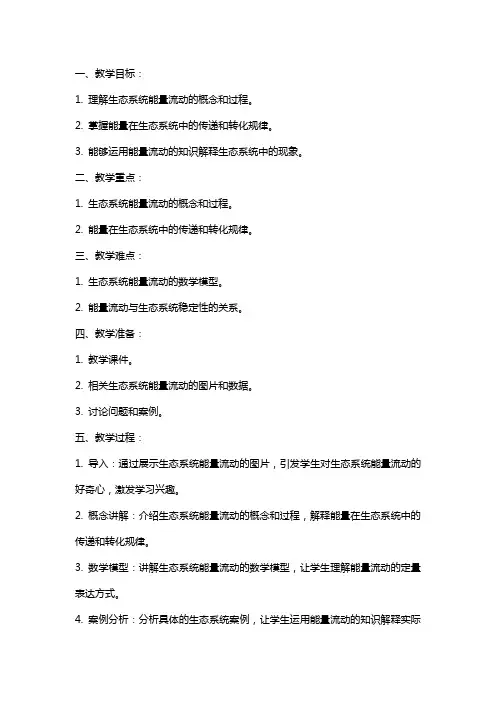 一、教学目标：

1. 理解生态系统能量流动的概念和过程。

2. 掌握能量在生态系统中的传递和转化规律。

3. 能够运用能量流动的知识解释生态系统中的现象。

二、教学重点：

1. 生态系统能量流动的概念和过程。

2. 能量在生态系统中的传递和转化规律。

三、教学难点：

1. 生态系统能量流动的数学模型。

2. 能量流动与生态系统稳定性的关系。

四、教学准备：

1. 教学课件。

2. 相关生态系统能量流动的图片和数据。

3. 讨论问题和案例。

五、教学过程：

1. 导入：通过展示生态系统能量流动的图片，引发学生对生态系统能量流动的好奇心，激发学习兴趣。

2. 概念讲解：介绍生态系统能量流动的概念和过程，解释能量在生态系统中的传递和转化规律。

3. 数学模型：讲解生态系统能量流动的数学模型，让学生理解能量流动的定量表达方式。

4. 案例分析：分析具体的生态系统案例，让学生运用能量流动的知识解释实际